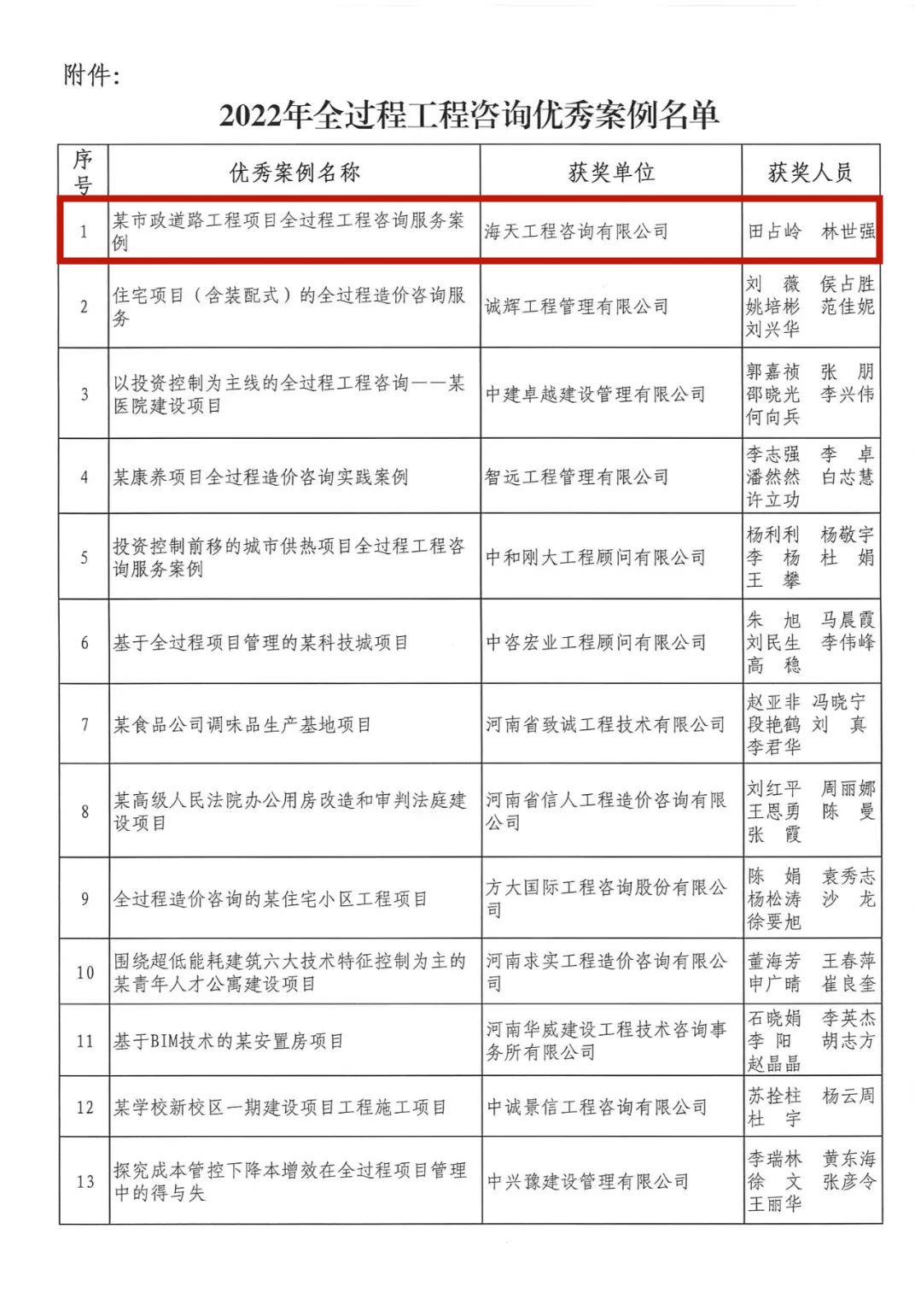 附件：

2022年全过程工程咨询优秀案例名单

| 序号 | 优秀案例名称 | 获奖单位 | 获奖人员 |
|---|---|---|---|
| 1 | 某市政道路工程项目全过程工程咨询服务案例 | 海天工程咨询有限公司 | 田占岭 林世强 |
| 2 | 住宅项目（含装配式）的全过程造价咨询服务 | 诚辉工程管理有限公司 | 刘 薇 侯占胜 姚培彬 范佳妮 刘兴华 |
| 3 | 以投资控制为主线的全过程工程咨询——某医院建设项目 | 中建卓越建设管理有限公司 | 郭嘉祯 张 朋 邵晓光 李兴伟 何向兵 |
| 4 | 某康养项目全过程造价咨询实践案例 | 智远工程管理有限公司 | 李志强 李 卓 潘然然 白芯慧 许立功 |
| 5 | 投资控制前移的城市供热项目全过程工程咨询服务案例 | 中和刚大工程顾问有限公司 | 杨利利 杨敬宇 李 杨 杜 娟 王 攀 |
| 6 | 基于全过程项目管理的某科技城项目 | 中咨宏业工程顾问有限公司 | 朱 旭 马晨霞 刘民生 李伟峰 高 稳 |
| 7 | 某食品公司调味品生产基地项目 | 河南省致诚工程技术有限公司 | 赵亚非 冯晓宁 段艳鹤 刘 真 李君华 |
| 8 | 某高级人民法院办公用房改造和审判法庭建设项目 | 河南省信人工程造价咨询有限公司 | 刘红平 周丽娜 王恩勇 陈 曼 张 霞 |
| 9 | 全过程造价咨询的某住宅小区工程项目 | 方大国际工程咨询股份有限公司 | 陈 娟 袁秀志 杨松涛 沙 龙 徐要旭 |
| 10 | 围绕超低能耗建筑六大技术特征控制为主的某青年人才公寓建设项目 | 河南求实工程造价咨询有限公司 | 董海芳 王春萍 申广晴 崔良奎 |
| 11 | 基于BIM技术的某安置房项目 | 河南华威建设工程技术咨询事务所有限公司 | 石晓娟 李英杰 李 阳 胡志方 赵晶晶 |
| 12 | 某学校新校区一期建设项目工程施工项目 | 中诚景信工程咨询有限公司 | 苏拴柱 杨云周 杜 宇 |
| 13 | 探究成本管控下降本增效在全过程项目管理中的得与失 | 中兴豫建设管理有限公司 | 李瑞林 黄东海 徐 文 张彦令 王丽华 |